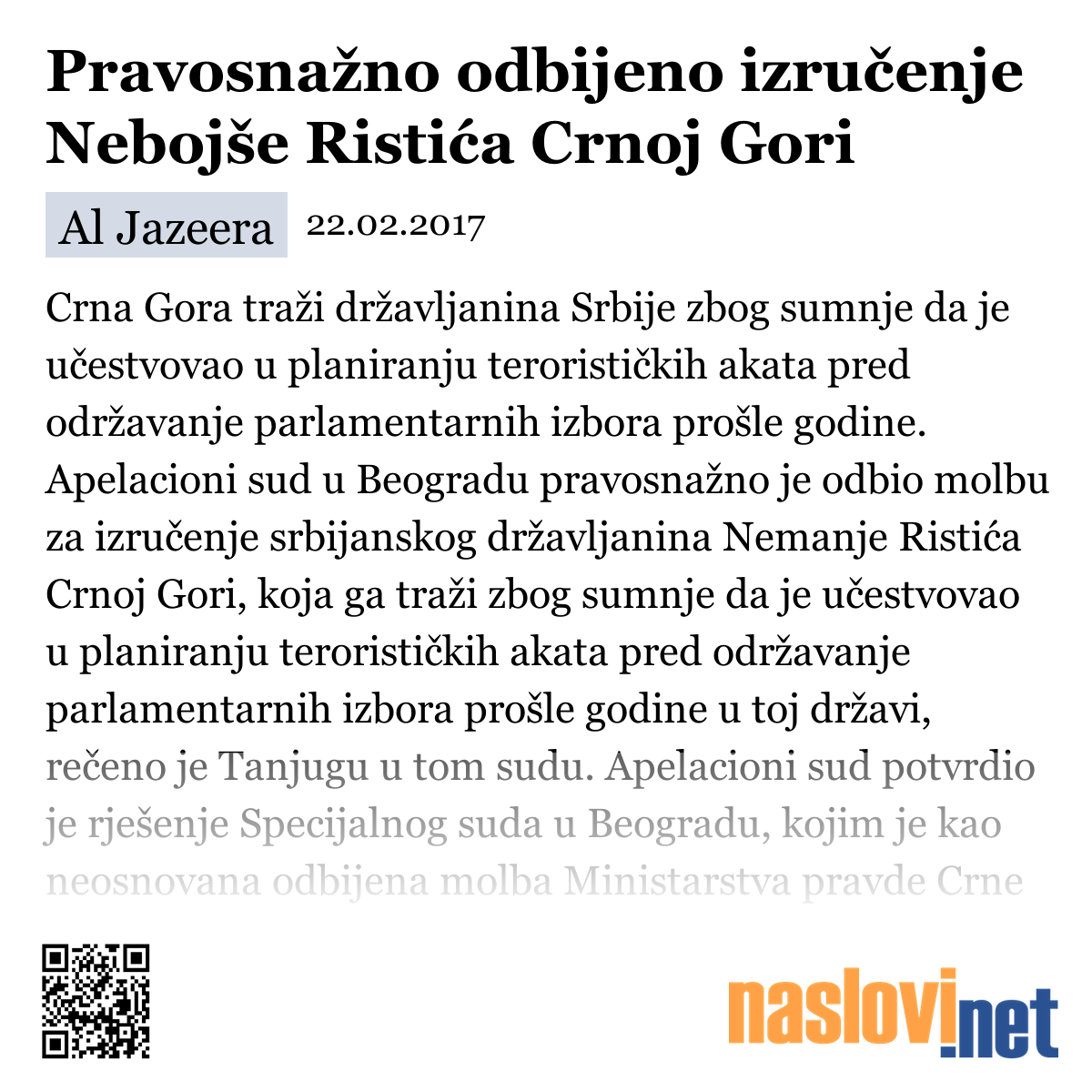 Pravosnažno odbijeno izručenje Nebojše Ristića Crnoj Gori

Al Jazeera 22.02.2017

Crna Gora traži državljanina Srbije zbog sumnje da je učestvovao u planiranju terorističkih akata pred održavanje parlamentarnih izbora prošle godine. Apelacioni sud u Beogradu pravosnažno je odbio molbu za izručenje srbijanskog državljanina Nemanje Ristića Crnoj Gori, koja ga traži zbog sumnje da je učestvovao u planiranju terorističkih akata pred održavanje parlamentarnih izbora prošle godine u toj državi, rečeno je Tanjugu u tom sudu. Apelacioni sud potvrdio je rješenje Specijalnog suda u Beogradu, kojim je kao neosnovana odbijena molba Ministarstva pravde Crne

naslovi.net